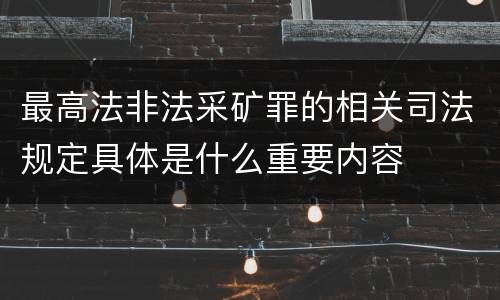 最高法非法采矿罪的相关司法规定具体是什么重要内容